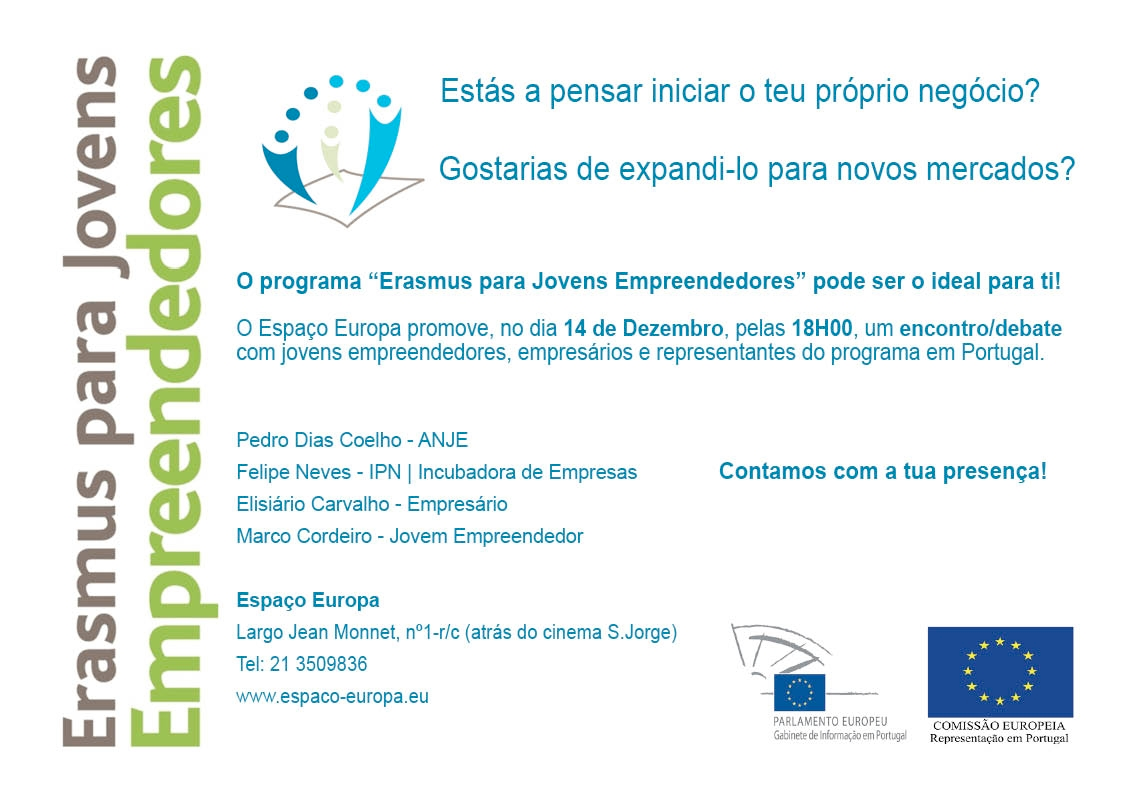 Erasmus para Jovens
Empreendedores

Estás a pensar iniciar o teu próprio negócio?

Gostarias de expandi-lo para novos mercados?

O programa “Erasmus para Jovens Empreendedores” pode ser o ideal para ti!

O Espaço Europa promove, no dia 14 de Dezembro, pelas 18H00, um encontro/debate com jovens empreendedores, empresários e representantes do programa em Portugal.

Pedro Dias Coelho - ANJE
Felipe Neves - IPN | Incubadora de Empresas
Elisiário Carvalho - Empresário
Marco Cordeiro - Jovem Empreendedor

Contamos com a tua presença!

Espaço Europa
Largo Jean Monnet, nº1-r/c (atrás do cinema S.Jorge)
Tel: 21 3509836
www.espaco-europa.eu

PARLAMENTO EUROPEU
Gabinete de Informação em Portugal

COMISSÃO EUROPEIA
Representação em Portugal